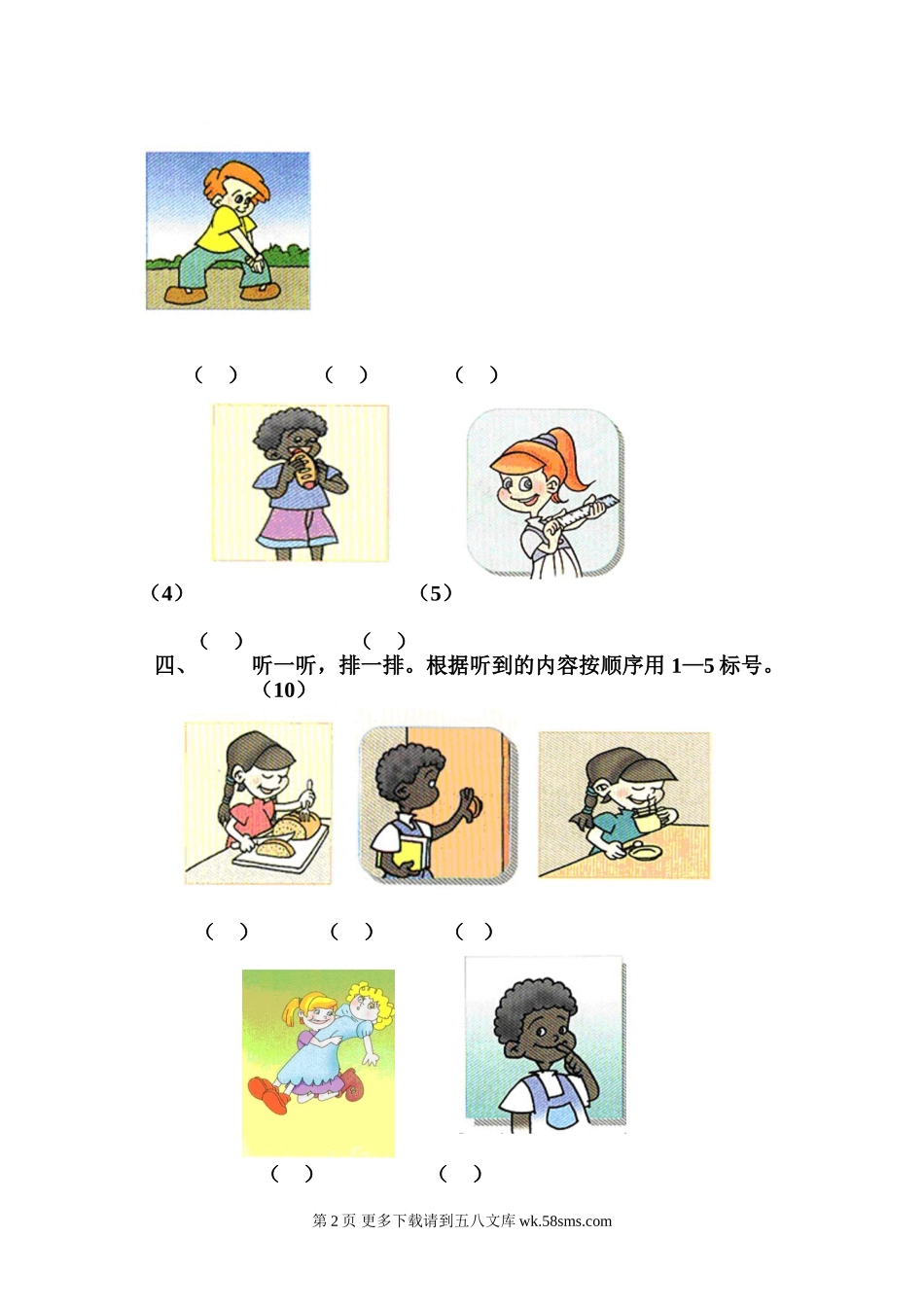 （ ） （ ） （ ）

（4） （5）

（ ） （ ）

四、 听一听，排一排。根据听到的内容按顺序用1—5标号。（10）

（ ） （ ） （ ）

（ ） （ ）

第2页 更多下载请到五八文库wk.58sms.com